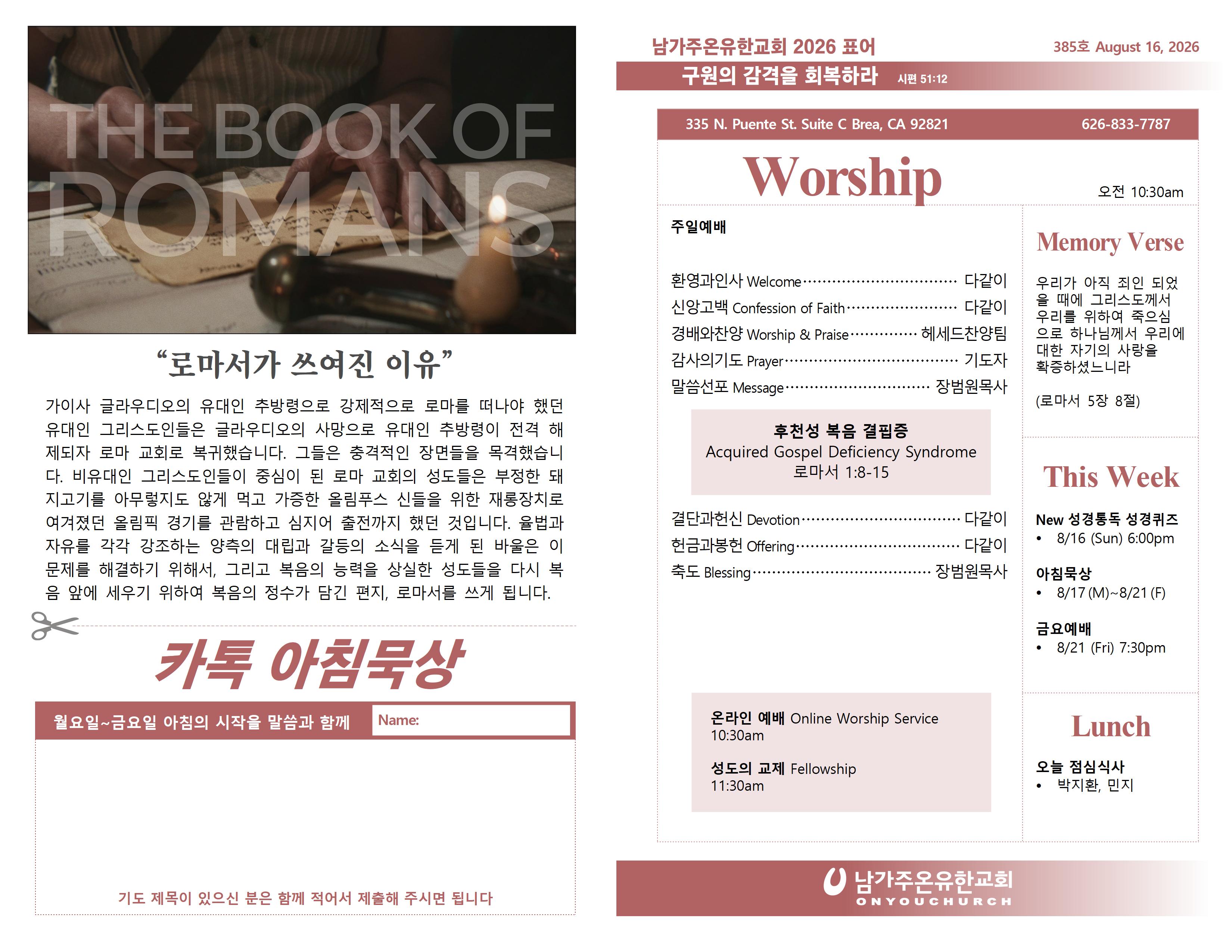 THE BOOK OF ROMANS

"로마서가 쓰여진 이유"

가이사 글라우디오의 유대인 추방령으로 강제적으로 로마를 떠나야 했던 유대인 그리스도인들은 글라우디오의 사망으로 유대인 추방령이 전격 해제되자 로마 교회로 복귀했습니다. 그들은 충격적인 장면들을 목격했습니다. 비유대인 그리스도인들이 중심이 된 로마 교회의 성도들은 부정한 돼지고기를 아무렇지도 않게 먹고 가증한 올림푸스 신들을 위한 재롱장치로 여겨졌던 올림픽 경기를 관람하고 심지어 출전까지 했던 것입니다. 율법과 자유를 각각 강조하는 양측의 대립과 갈등의 소식을 듣게 된 바울은 이 문제를 해결하기 위해서, 그리고 복음의 능력을 상실한 성도들을 다시 복음 앞에 세우기 위하여 복음의 정수가 담긴 편지, 로마서를 쓰게 됩니다.

카톡 아침묵상

월요일~금요일 아침의 시작을 말씀과 함께 Name:

기도 제목이 있으신 분은 함께 적어서 제출해 주시면 됩니다

남가주온유한교회 2026 표어
385호 August 16, 2026
구원의 감격을 회복하라 시편 51:12

335 N. Puente St. Suite C Brea, CA 92821 626-833-7787

Worship
오전 10:30am

주일예배

환영과인사 Welcome 다같이
신앙고백 Confession of Faith 다같이
경배와찬양 Worship & Praise 헤세드찬양팀
감사의기도 Prayer 기도자
말씀선포 Message 장범원목사

후천성 복음 결핍증
Acquired Gospel Deficiency Syndrome
로마서 1:8-15

결단과헌신 Devotion 다같이
헌금과봉헌 Offering 다같이
축도 Blessing 장범원목사

온라인 예배 Online Worship Service
10:30am

성도의 교제 Fellowship
11:30am

Memory Verse

우리가 아직 죄인 되었을 때에 그리스도께서 우리를 위하여 죽으심으로 하나님께서 우리에 대한 자기의 사랑을 확증하셨느니라

(로마서 5장 8절)

This Week

New 성경통독 성경퀴즈
• 8/16 (Sun) 6:00pm

아침묵상
• 8/17 (M)~8/21 (F)

금요예배
• 8/21 (Fri) 7:30pm

Lunch

오늘 점심식사
• 박지환, 민지

남가주온유한교회
ONYOUCHURCH